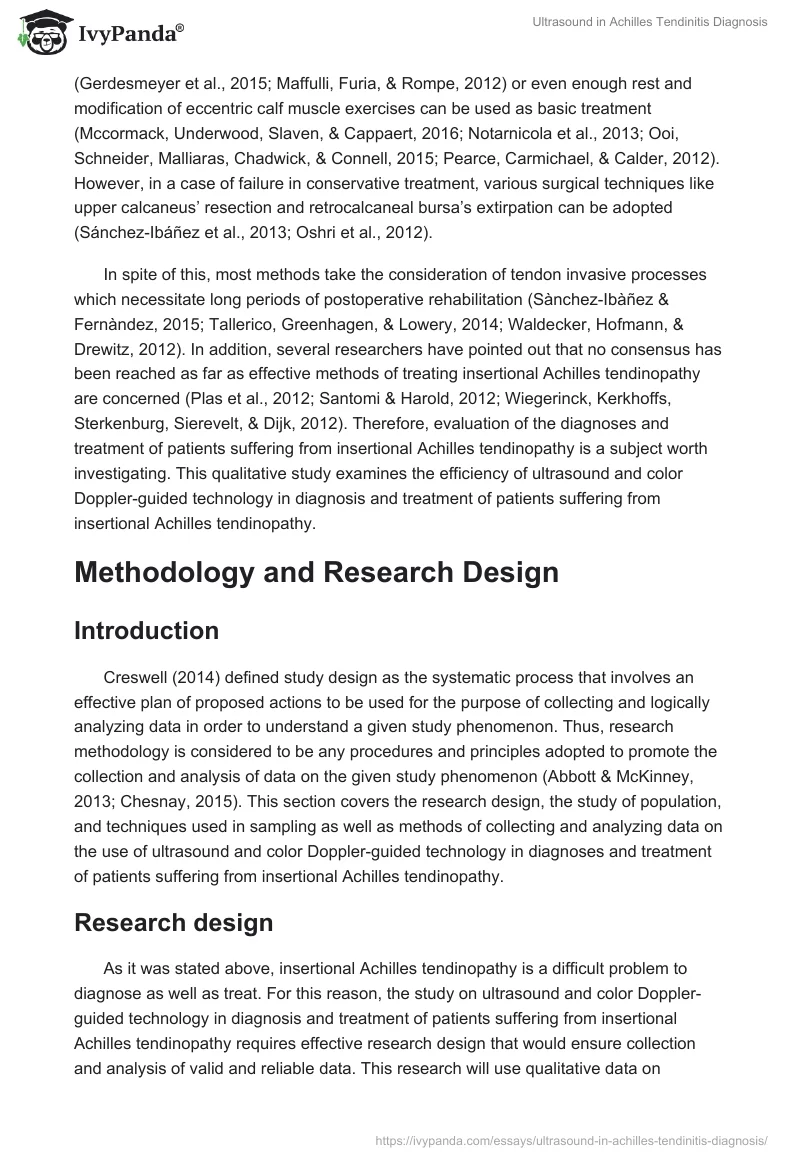 IvyPanda®

Ultrasound in Achilles Tendinitis Diagnosis

(Gerdesmeyer et al., 2015; Maffulli, Furia, & Rompe, 2012) or even enough rest and modification of eccentric calf muscle exercises can be used as basic treatment (Mccormack, Underwood, Slaven, & Cappaert, 2016; Notarnicola et al., 2013; Ooi, Schneider, Malliaras, Chadwick, & Connell, 2015; Pearce, Carmichael, & Calder, 2012). However, in a case of failure in conservative treatment, various surgical techniques like upper calcaneus' resection and retrocalcaneal bursa's extirpation can be adopted (Sánchez-Ibáñez et al., 2013; Oshri et al., 2012).

In spite of this, most methods take the consideration of tendon invasive processes which necessitate long periods of postoperative rehabilitation (Sànchez-Ibàñez & Fernàndez, 2015; Tallerico, Greenhagen, & Lowery, 2014; Waldecker, Hofmann, & Drewitz, 2012). In addition, several researchers have pointed out that no consensus has been reached as far as effective methods of treating insertional Achilles tendinopathy are concerned (Plas et al., 2012; Santomi & Harold, 2012; Wiegerinck, Kerkhoffs, Sterkenburg, Sierevelt, & Dijk, 2012). Therefore, evaluation of the diagnoses and treatment of patients suffering from insertional Achilles tendinopathy is a subject worth investigating. This qualitative study examines the efficiency of ultrasound and color Doppler-guided technology in diagnosis and treatment of patients suffering from insertional Achilles tendinopathy.

Methodology and Research Design

Introduction

Creswell (2014) defined study design as the systematic process that involves an effective plan of proposed actions to be used for the purpose of collecting and logically analyzing data in order to understand a given study phenomenon. Thus, research methodology is considered to be any procedures and principles adopted to promote the collection and analysis of data on the given study phenomenon (Abbott & McKinney, 2013; Chesnay, 2015). This section covers the research design, the study of population, and techniques used in sampling as well as methods of collecting and analyzing data on the use of ultrasound and color Doppler-guided technology in diagnoses and treatment of patients suffering from insertional Achilles tendinopathy.

Research design

As it was stated above, insertional Achilles tendinopathy is a difficult problem to diagnose as well as treat. For this reason, the study on ultrasound and color Doppler-guided technology in diagnosis and treatment of patients suffering from insertional Achilles tendinopathy requires effective research design that would ensure collection and analysis of valid and reliable data. This research will use qualitative data on

https://ivypanda.com/essays/ultrasound-in-achilles-tendinitis-diagnosis/